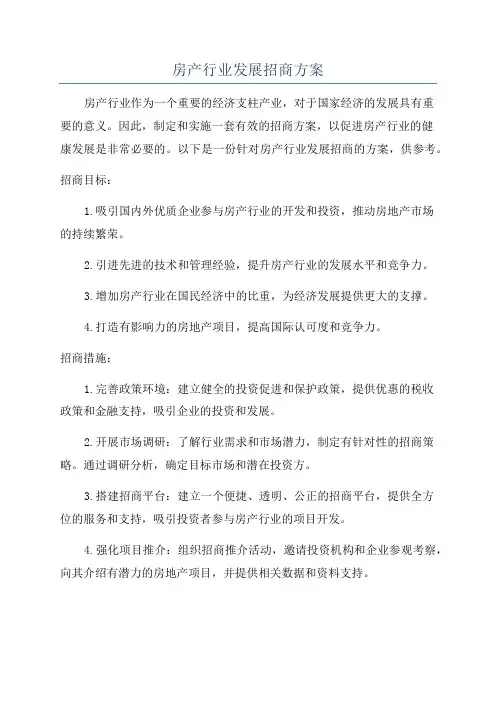 房产行业发展招商方案

房产行业作为一个重要的经济支柱产业，对于国家经济的发展具有重要的意义。因此，制定和实施一套有效的招商方案，以促进房产行业的健康发展是非常必要的。以下是一份针对房产行业发展招商的方案，供参考。

招商目标：

1.吸引国内外优质企业参与房产行业的开发和投资，推动房地产市场的持续繁荣。

2.引进先进的技术和管理经验，提升房产行业的发展水平和竞争力。

3.增加房产行业在国民经济中的比重，为经济发展提供更大的支撑。

4.打造有影响力的房地产项目，提高国际认可度和竞争力。

招商措施：

1.完善政策环境：建立健全的投资促进和保护政策，提供优惠的税收政策和金融支持，吸引企业的投资和发展。

2.开展市场调研：了解行业需求和市场潜力，制定有针对性的招商策略。通过调研分析，确定目标市场和潜在投资方。

3.搭建招商平台：建立一个便捷、透明、公正的招商平台，提供全方位的服务和支持，吸引投资者参与房产行业的项目开发。

4.强化项目推介：组织招商推介活动，邀请投资机构和企业参观考察，向其介绍有潜力的房地产项目，并提供相关数据和资料支持。